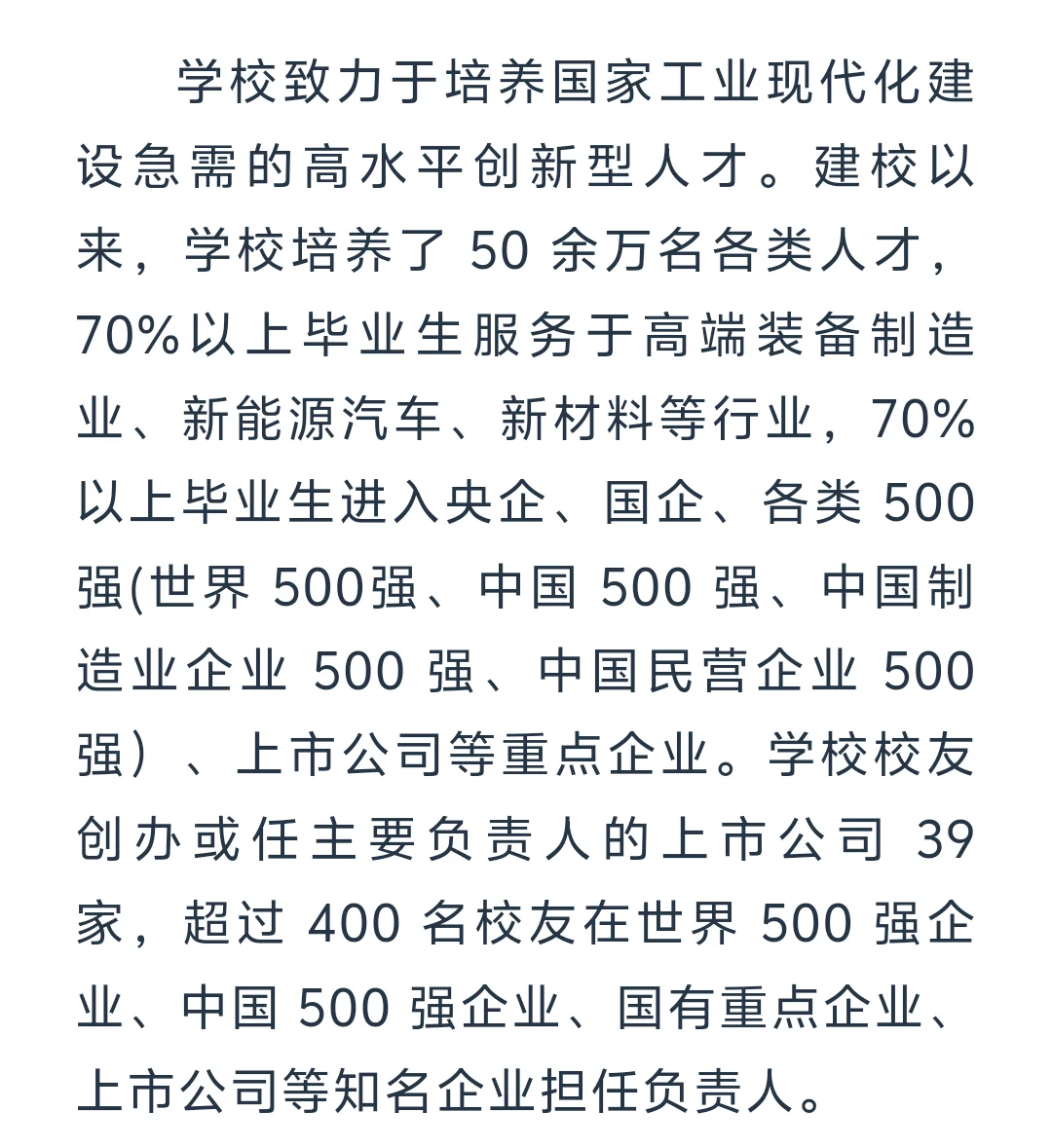 学校致力于培养国家工业现代化建设急需的高水平创新型人才。建校以来，学校培养了 50 余万名各类人才，70%以上毕业生服务于高端装备制造业、新能源汽车、新材料等行业，70%以上毕业生进入央企、国企、各类 500 强(世界 500强、中国 500 强、中国制造业企业 500 强、中国民营企业 500 强）、上市公司等重点企业。学校校友创办或任主要负责人的上市公司 39 家，超过 400 名校友在世界 500 强企业、中国 500 强企业、国有重点企业、上市公司等知名企业担任负责人。